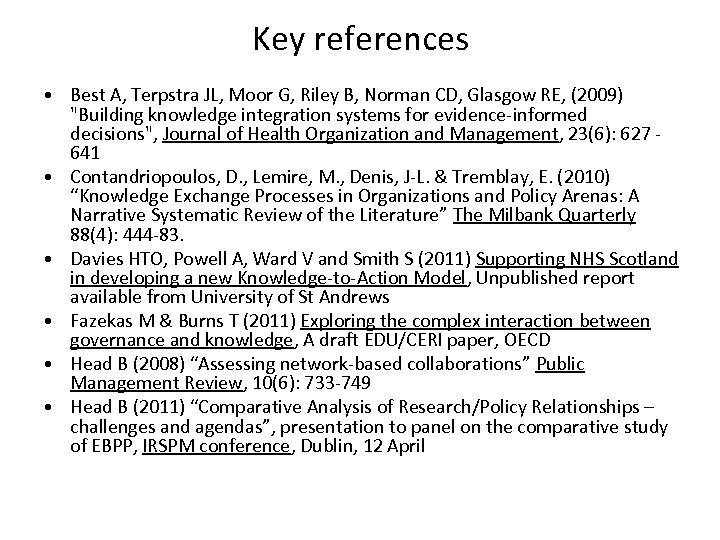 Key references

• Best A, Terpstra JL, Moor G, Riley B, Norman CD, Glasgow RE, (2009) "Building knowledge integration systems for evidence-informed decisions", Journal of Health Organization and Management, 23(6): 627 - 641
• Contandriopoulos, D., Lemire, M., Denis, J-L. & Tremblay, E. (2010) “Knowledge Exchange Processes in Organizations and Policy Arenas: A Narrative Systematic Review of the Literature” The Milbank Quarterly 88(4): 444-83.
• Davies HTO, Powell A, Ward V and Smith S (2011) Supporting NHS Scotland in developing a new Knowledge-to-Action Model, Unpublished report available from University of St Andrews
• Fazekas M & Burns T (2011) Exploring the complex interaction between governance and knowledge, A draft EDU/CERI paper, OECD
• Head B (2008) “Assessing network-based collaborations” Public Management Review, 10(6): 733-749
• Head B (2011) “Comparative Analysis of Research/Policy Relationships – challenges and agendas”, presentation to panel on the comparative study of EBPP, IRSPM conference, Dublin, 12 April